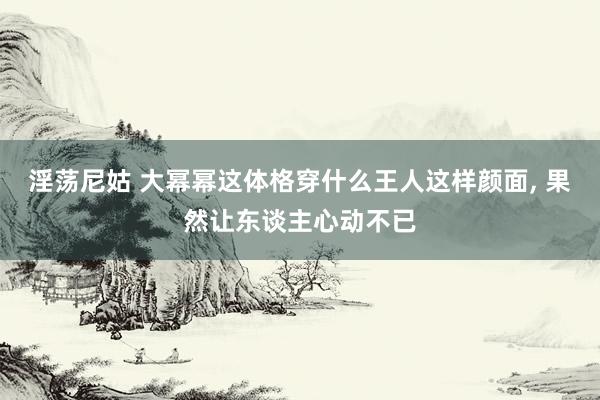 淫荡尼姑 大幂幂这体格穿什么王人这样颜面, 果然让东谈主心动不已